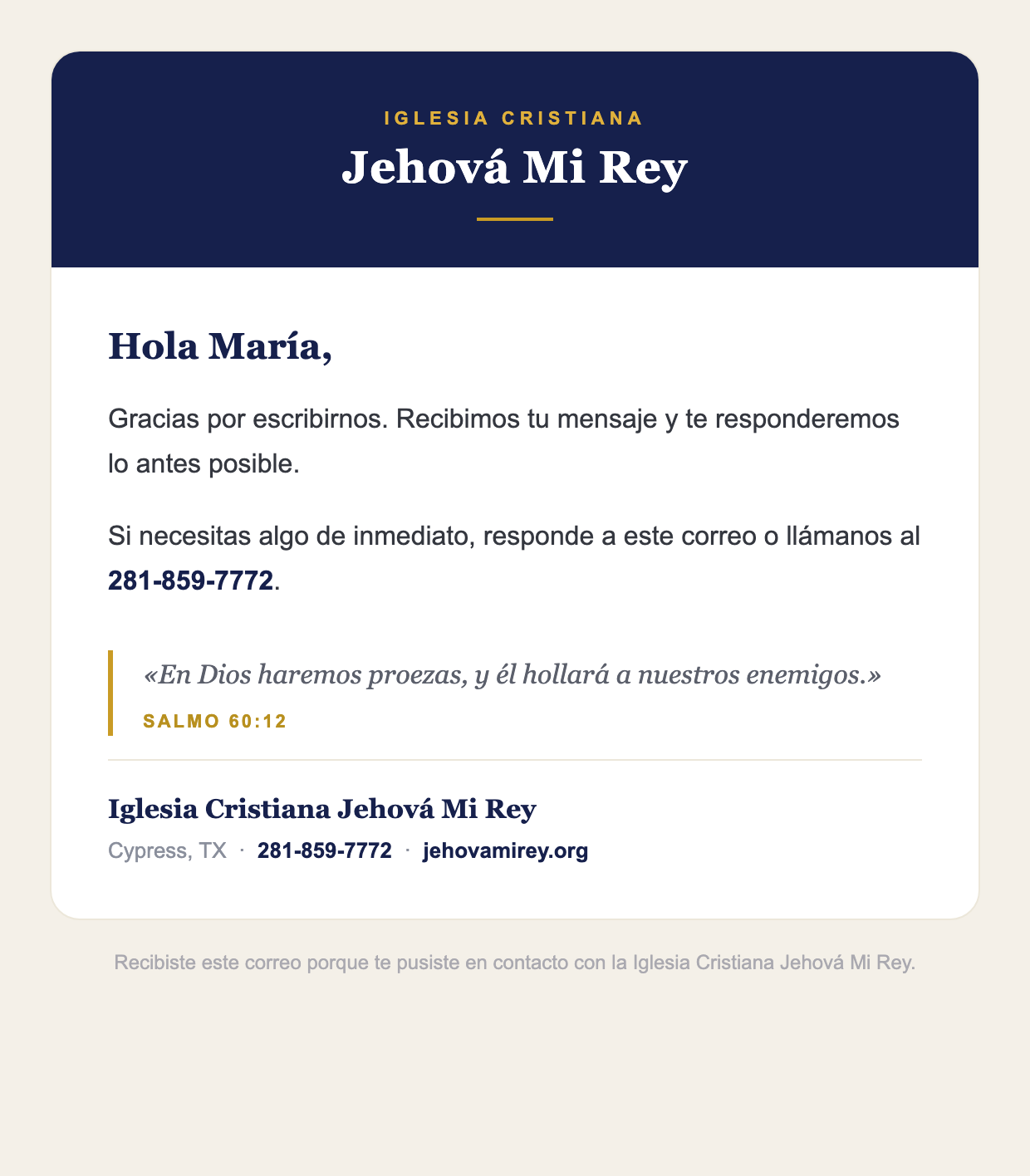 IGLESIA CRISTIANA

Jehová Mi Rey

Hola María,

Gracias por escribirnos. Recibimos tu mensaje y te responderemos lo antes posible.

Si necesitas algo de inmediato, responde a este correo o llámanos al 281-859-7772.

«En Dios haremos proezas, y él hollará a nuestros enemigos.»

SALMO 60:12

Iglesia Cristiana Jehová Mi Rey

Cypress, TX · 281-859-7772 · jehovamirey.org

Recibiste este correo porque te pusiste en contacto con la Iglesia Cristiana Jehová Mi Rey.